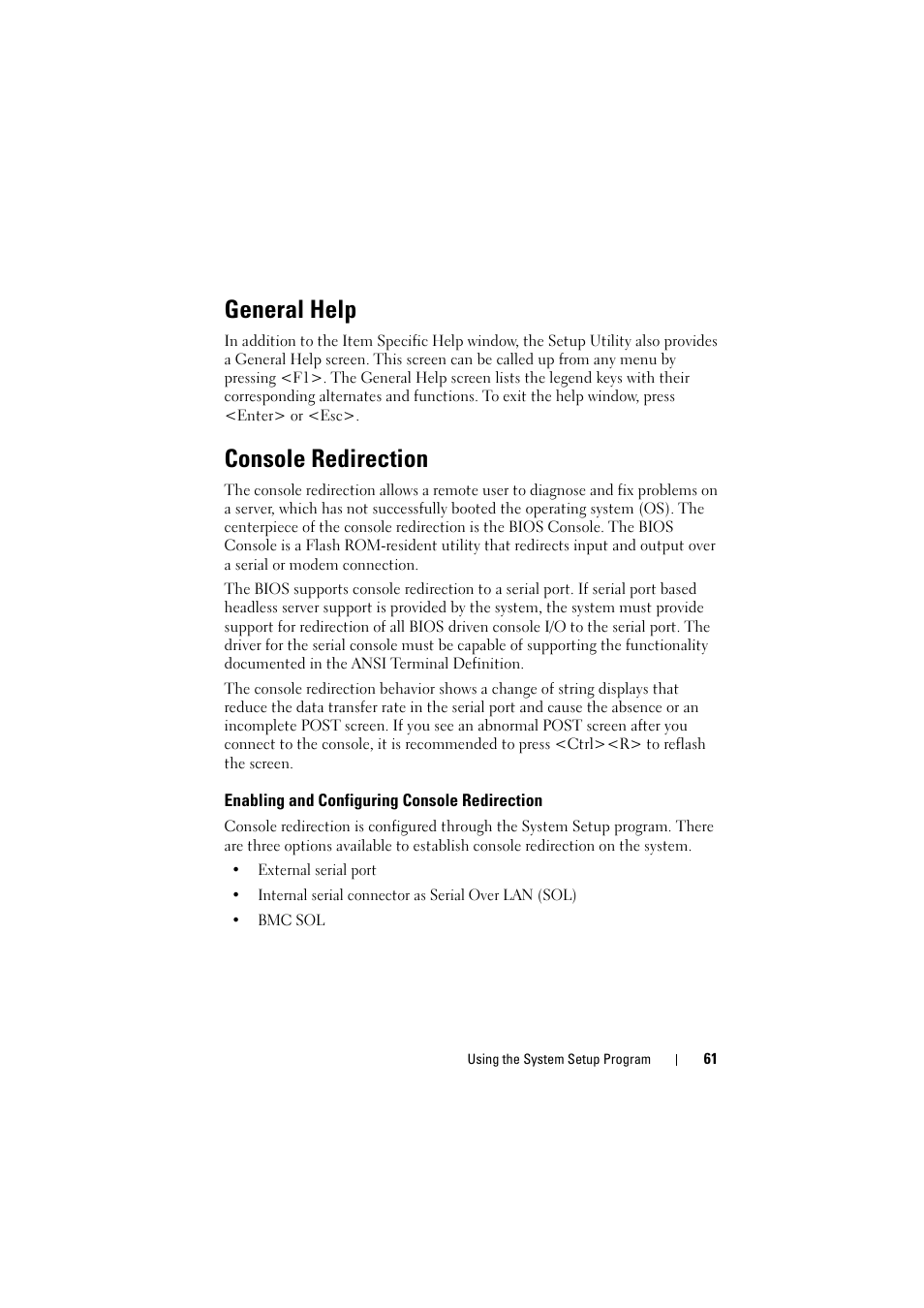 General Help

In addition to the Item Specific Help window, the Setup Utility also provides a General Help screen. This screen can be called up from any menu by pressing <F1>. The General Help screen lists the legend keys with their corresponding alternates and functions. To exit the help window, press <Enter> or <Esc>.

Console Redirection

The console redirection allows a remote user to diagnose and fix problems on a server, which has not successfully booted the operating system (OS). The centerpiece of the console redirection is the BIOS Console. The BIOS Console is a Flash ROM-resident utility that redirects input and output over a serial or modem connection.

The BIOS supports console redirection to a serial port. If serial port based headless server support is provided by the system, the system must provide support for redirection of all BIOS driven console I/O to the serial port. The driver for the serial console must be capable of supporting the functionality documented in the ANSI Terminal Definition.

The console redirection behavior shows a change of string displays that reduce the data transfer rate in the serial port and cause the absence or an incomplete POST screen. If you see an abnormal POST screen after you connect to the console, it is recommended to press <Ctrl><R> to reflash the screen.

Enabling and Configuring Console Redirection

Console redirection is configured through the System Setup program. There are three options available to establish console redirection on the system.

• External serial port

• Internal serial connector as Serial Over LAN (SOL)

• BMC SOL

Using the System Setup Program | 61